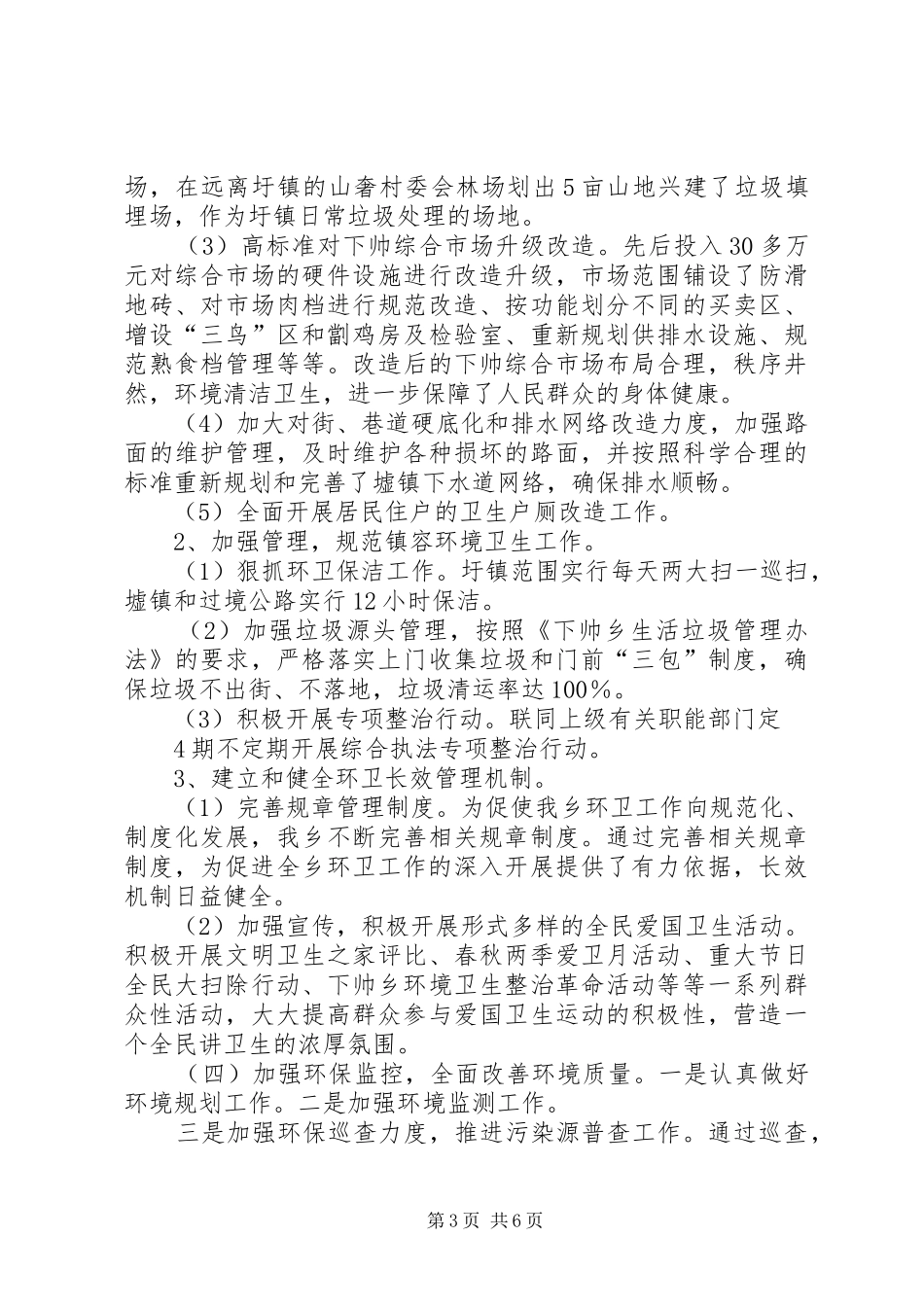 场，在远离圩镇的山奢村委会林场划出5亩山地兴建了垃圾填埋场，作为圩镇日常垃圾处理的场地。

（3）高标准对下帅综合市场升级改造。先后投入30多万元对综合市场的硬件设施进行改造升级，市场范围铺设了防滑地砖、对市场肉档进行规范改造、按功能划分不同的买卖区、增设“三鸟”区和劏鸡房及检验室、重新规划供排水设施、规范熟食档管理等等。改造后的下帅综合市场布局合理，秩序井然，环境清洁卫生，进一步保障了人民群众的身体健康。

（4）加大对街、巷道硬底化和排水网络改造力度，加强路面的维护管理，及时维护各种损坏的路面，并按照科学合理的标准重新规划和完善了墟镇下水道网络，确保排水顺畅。

（5）全面开展居民住户的卫生户厕改造工作。

2、加强管理，规范镇容环境卫生工作。

（1）狠抓环卫保洁工作。圩镇范围实行每天两大扫一巡扫，墟镇和过境公路实行12小时保洁。

（2）加强垃圾源头管理，按照《下帅乡生活垃圾管理办法》的要求，严格落实上门收集垃圾和门前“三包”制度，确保垃圾不出街、不落地，垃圾清运率达100%。

（3）积极开展专项整治行动。联同上级有关职能部门定

4期不定期开展综合执法专项整治行动。

3、建立和健全环卫长效管理机制。

（1）完善规章管理制度。为促使我乡环卫工作向规范化、制度化发展，我乡不断完善相关规章制度。通过完善相关规章制度，为促进全乡环卫工作的深入开展提供了有力依据，长效机制日益健全。

（2）加强宣传，积极开展形式多样的全民爱国卫生活动。积极开展文明卫生之家评比、春秋两季爱卫月活动、重大节日全民大扫除行动、下帅乡环境卫生整治革命活动等等一系列群众性活动，大大提高群众参与爱国卫生运动的积极性，营造一个全民讲卫生的浓厚氛围。

（四）加强环保监控，全面改善环境质量。一是认真做好环境规划工作。二是加强环境监测工作。

三是加强环保巡查力度，推进污染源普查工作。通过巡查，

第3页 共6页